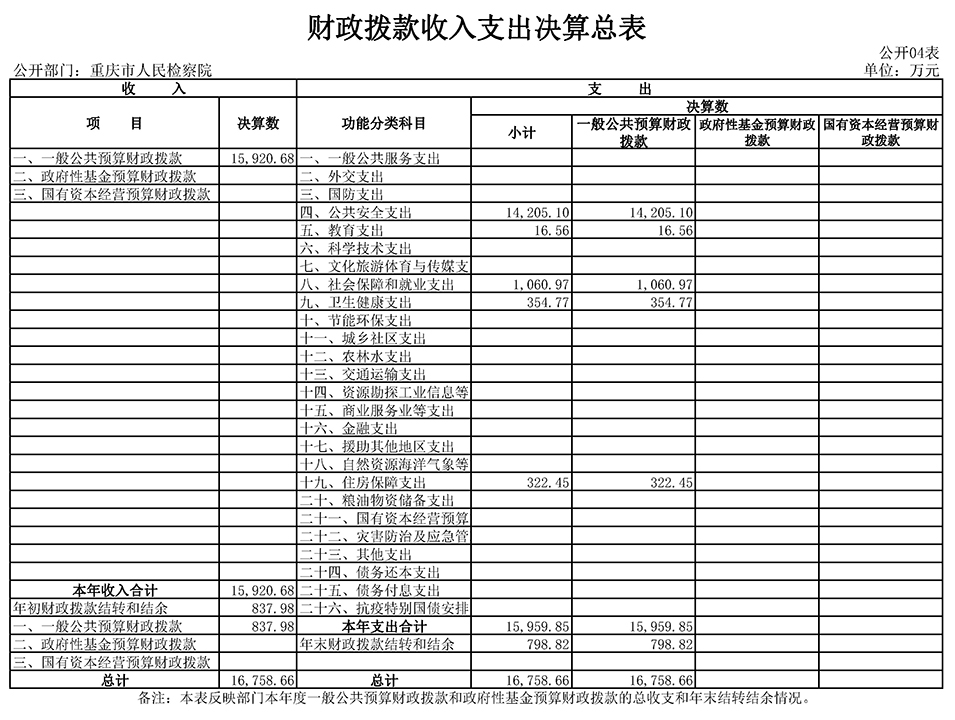 财政拨款收入支出决算总表

公开04表

公开部门：重庆市人民检察院

单位：万元

| 收 入 | | 支 出 | | | | |
|---|---|---|---|---|---|---|
| 项 目 | 决算数 | 功能分类科目 | 决算数 | | | |
| | | | 小计 | 一般公共预算财政拨款 | 政府性基金预算财政拨款 | 国有资本经营预算财政拨款 |
| 一、一般公共预算财政拨款 | 15,920.68 | 一、一般公共服务支出 | | | | |
| 二、政府性基金预算财政拨款 | | 二、外交支出 | | | | |
| 三、国有资本经营预算财政拨款 | | 三、国防支出 | | | | |
| | | 四、公共安全支出 | 14,205.10 | 14,205.10 | | |
| | | 五、教育支出 | 16.56 | 16.56 | | |
| | | 六、科学技术支出 | | | | |
| | | 七、文化旅游体育与传媒支 | | | | |
| | | 八、社会保障和就业支出 | 1,060.97 | 1,060.97 | | |
| | | 九、卫生健康支出 | 354.77 | 354.77 | | |
| | | 十、节能环保支出 | | | | |
| | | 十一、城乡社区支出 | | | | |
| | | 十二、农林水支出 | | | | |
| | | 十三、交通运输支出 | | | | |
| | | 十四、资源勘探工业信息等 | | | | |
| | | 十五、商业服务业等支出 | | | | |
| | | 十六、金融支出 | | | | |
| | | 十七、援助其他地区支出 | | | | |
| | | 十八、自然资源海洋气象等 | | | | |
| | | 十九、住房保障支出 | 322.45 | 322.45 | | |
| | | 二十、粮油物资储备支出 | | | | |
| | | 二十一、国有资本经营预算 | | | | |
| | | 二十二、灾害防治及应急管 | | | | |
| | | 二十三、其他支出 | | | | |
| | | 二十四、债务还本支出 | | | | |
| 本年收入合计 | 15,920.68 | 二十五、债务付息支出 | | | | |
| 年初财政拨款结转和结余 | 837.98 | 二十六、抗疫特别国债安排 | | | | |
| 一、一般公共预算财政拨款 | 837.98 | 本年支出合计 | 15,959.85 | 15,959.85 | | |
| 二、政府性基金预算财政拨款 | | 年末财政拨款结转和结余 | 798.82 | 798.82 | | |
| 三、国有资本经营预算财政拨款 | | | | | | |
| 总计 | 16,758.66 | 总计 | 16,758.66 | 16,758.66 | | |

备注：本表反映部门本年度一般公共预算财政拨款和政府性基金预算财政拨款的总收支和年末结转结余情况。